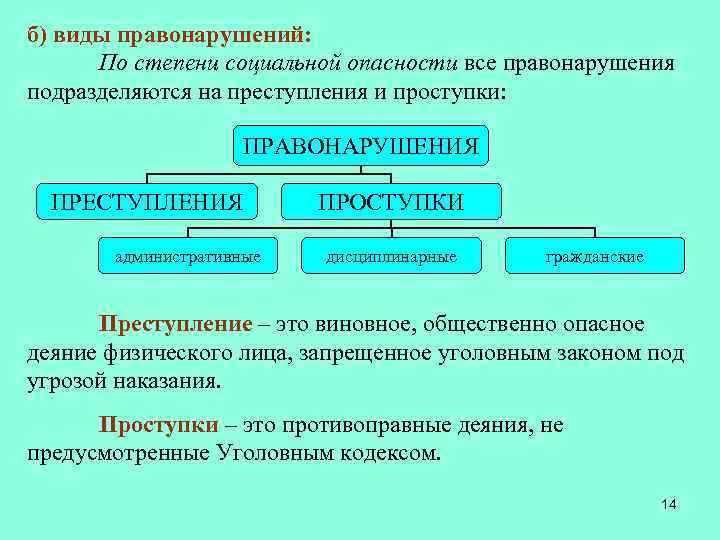 б) виды правонарушений:

По степени социальной опасности все правонарушения подразделяются на преступления и проступки:

ПРАВОНАРУШЕНИЯ

ПРЕСТУПЛЕНИЯ

ПРОСТУПКИ

административные

дисциплинарные

гражданские

Преступление – это виновное, общественно опасное деяние физического лица, запрещенное уголовным законом под угрозой наказания.

Проступки – это противоправные деяния, не предусмотренные Уголовным кодексом.

14